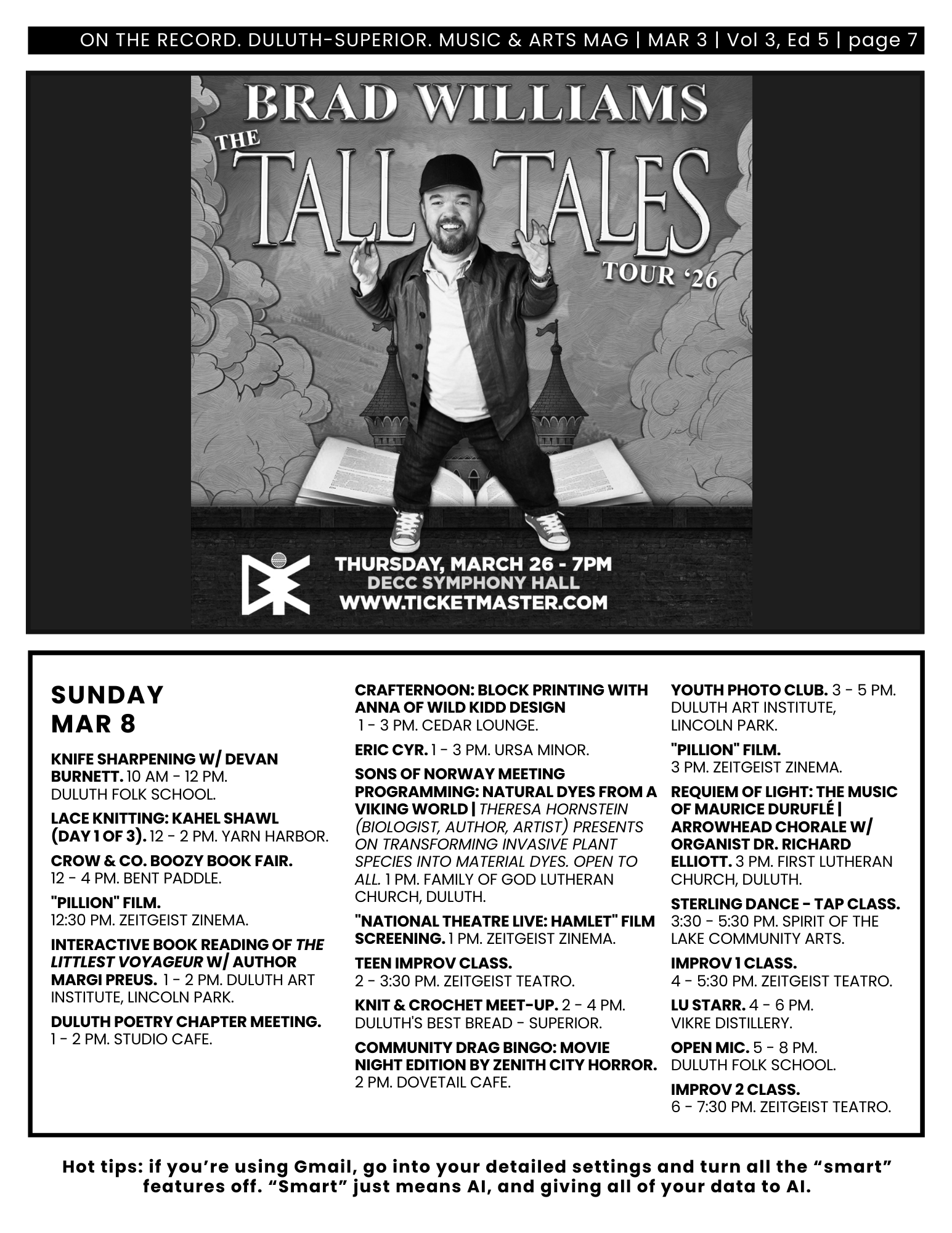 ON THE RECORD. DULUTH-SUPERIOR. MUSIC & ARTS MAG | MAR 3 | Vol 3, Ed 5 | page 7

BRAD WILLIAMS
THE TALL TALES
TOUR '26

THURSDAY, MARCH 26 - 7PM
DECC SYMPHONY HALL
WWW.TICKETMASTER.COM

SUNDAY
MAR 8

KNIFE SHARPENING W/ DEVAN BURNETT. 10 AM - 12 PM. DULUTH FOLK SCHOOL.

LACE KNITTING: KAHEL SHAWL (DAY 1 OF 3). 12 - 2 PM. YARN HARBOR.

CROW & CO. BOOZY BOOK FAIR. 12 - 4 PM. BENT PADDLE.

"PILLION" FILM. 12:30 PM. ZEITGEIST ZINEMA.

INTERACTIVE BOOK READING OF THE LITTLEST VOYAGEUR W/ AUTHOR MARGI PREUS. 1 - 2 PM. DULUTH ART INSTITUTE, LINCOLN PARK.

DULUTH POETRY CHAPTER MEETING. 1 - 2 PM. STUDIO CAFE.

CRAFTERNOON: BLOCK PRINTING WITH ANNA OF WILD KIDD DESIGN 1 - 3 PM. CEDAR LOUNGE.

ERIC CYR. 1 - 3 PM. URSA MINOR.

SONS OF NORWAY MEETING PROGRAMMING: NATURAL DYES FROM A VIKING WORLD | THERESA HORNSTEIN (BIOLOGIST, AUTHOR, ARTIST) PRESENTS ON TRANSFORMING INVASIVE PLANT SPECIES INTO MATERIAL DYES. OPEN TO ALL. 1 PM. FAMILY OF GOD LUTHERAN CHURCH, DULUTH.

"NATIONAL THEATRE LIVE: HAMLET" FILM SCREENING. 1 PM. ZEITGEIST ZINEMA.

TEEN IMPROV CLASS. 2 - 3:30 PM. ZEITGEIST TEATRO.

KNIT & CROCHET MEET-UP. 2 - 4 PM. DULUTH'S BEST BREAD - SUPERIOR.

COMMUNITY DRAG BINGO: MOVIE NIGHT EDITION BY ZENITH CITY HORROR. 2 PM. DOVETAIL CAFE.

YOUTH PHOTO CLUB. 3 - 5 PM. DULUTH ART INSTITUTE, LINCOLN PARK.

"PILLION" FILM. 3 PM. ZEITGEIST ZINEMA.

REQUIEM OF LIGHT: THE MUSIC OF MAURICE DURUFLÉ | ARROWHEAD CHORALE W/ ORGANIST DR. RICHARD ELLIOTT. 3 PM. FIRST LUTHERAN CHURCH, DULUTH.

STERLING DANCE - TAP CLASS. 3:30 - 5:30 PM. SPIRIT OF THE LAKE COMMUNITY ARTS.

IMPROV 1 CLASS. 4 - 5:30 PM. ZEITGEIST TEATRO.

LU STARR. 4 - 6 PM. VIKRE DISTILLERY.

OPEN MIC. 5 - 8 PM. DULUTH FOLK SCHOOL.

IMPROV 2 CLASS. 6 - 7:30 PM. ZEITGEIST TEATRO.

Hot tips: if you're using Gmail, go into your detailed settings and turn all the "smart" features off. "Smart" just means AI, and giving all of your data to AI.